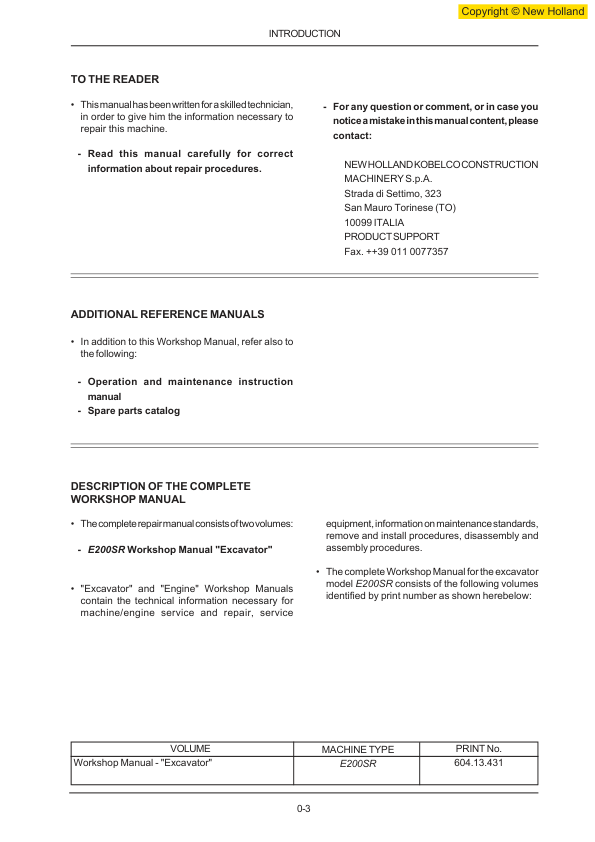 Copyright © New Holland

INTRODUCTION

TO THE READER

• This manual has been written for a skilled technician, in order to give him the information necessary to repair this machine.

- Read this manual carefully for correct information about repair procedures.

- For any question or comment, or in case you notice a mistake in this manual content, please contact:

NEW HOLLAND KOBELCO CONSTRUCTION MACHINERY S.p.A.
Strada di Settimo, 323
San Mauro Torinese (TO)
10099 ITALIA
PRODUCT SUPPORT
Fax. ++39 011 0077357

ADDITIONAL REFERENCE MANUALS

• In addition to this Workshop Manual, refer also to the following:

- Operation and maintenance instruction manual
- Spare parts catalog

DESCRIPTION OF THE COMPLETE WORKSHOP MANUAL

• The complete repair manual consists of two volumes:

- E200SR Workshop Manual "Excavator"

• "Excavator" and "Engine" Workshop Manuals contain the technical information necessary for machine/engine service and repair, service equipment, information on maintenance standards, remove and install procedures, disassembly and assembly procedures.

• The complete Workshop Manual for the excavator model E200SR consists of the following volumes identified by print number as shown herebelow:

| VOLUME | MACHINE TYPE | PRINT No. |
|---|---|---|
| Workshop Manual - "Excavator" | E200SR | 604.13.431 |

0-3